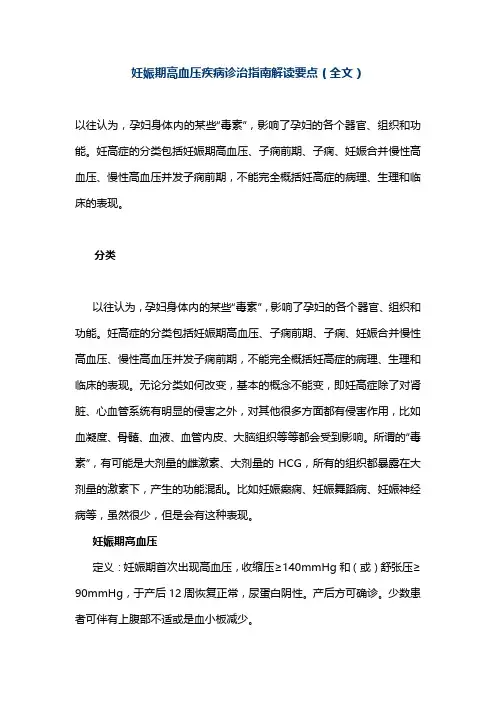 妊娠期高血压疾病诊治指南解读要点（全文）

以往认为，孕妇身体内的某些“毒素”，影响了孕妇的各个器官、组织和功能。妊高症的分类包括妊娠期高血压、子痫前期、子痫、妊娠合并慢性高血压、慢性高血压并发子痫前期，不能完全概括妊高症的病理、生理和临床的表现。

分类

以往认为，孕妇身体内的某些“毒素”，影响了孕妇的各个器官、组织和功能。妊高症的分类包括妊娠期高血压、子痫前期、子痫、妊娠合并慢性高血压、慢性高血压并发子痫前期，不能完全概括妊高症的病理、生理和临床的表现。无论分类如何改变，基本的概念不能变，即妊高症除了对肾脏、心血管系统有明显的侵害之外，对其他很多方面都有侵害作用，比如血凝度、骨髓、血液、血管内皮、大脑组织等等都会受到影响。所谓的“毒素”，有可能是大剂量的雌激素、大剂量的 HCG，所有的组织都暴露在大剂量的激素下，产生的功能混乱。比如妊娠癫痫、妊娠舞蹈病、妊娠神经病等，虽然很少，但是会有这种表现。

妊娠期高血压

定义：妊娠期首次出现高血压，收缩压≥140mmHg 和（或）舒张压≥90mmHg，于产后 12 周恢复正常，尿蛋白阴性。产后方可确诊。少数患者可伴有上腹部不适或是血小板减少。